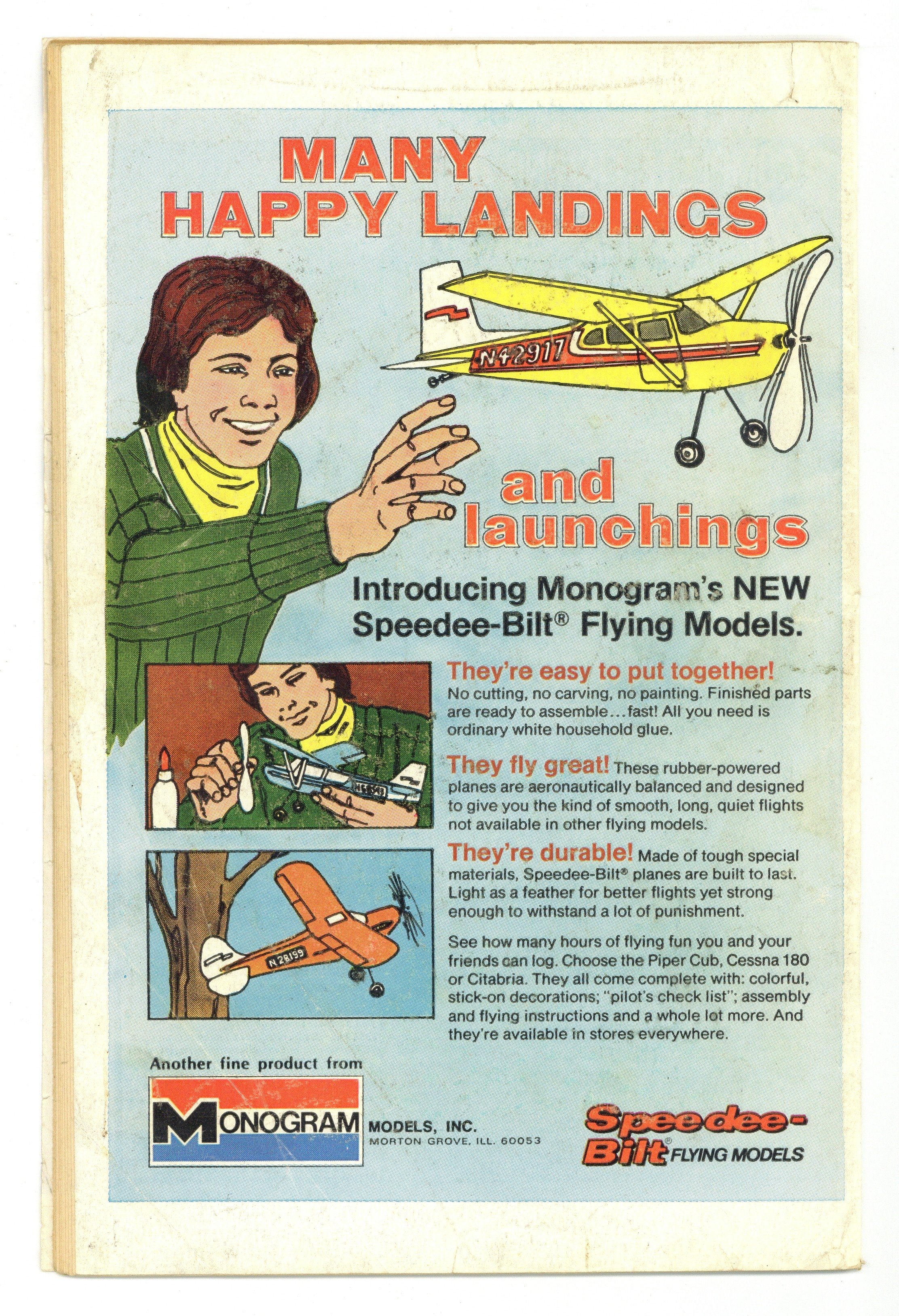 MANY HAPPY LANDINGS

N42917

and launchings

Introducing Monogram's NEW Speedee-Bilt® Flying Models.

They're easy to put together! No cutting, no carving, no painting. Finished parts are ready to assemble…fast! All you need is ordinary white household glue.

They fly great! These rubber-powered planes are aeronautically balanced and designed to give you the kind of smooth, long, quiet flights not available in other flying models.

They're durable! Made of tough special materials, Speedee-Bilt® planes are built to last. Light as a feather for better flights yet strong enough to withstand a lot of punishment.

See how many hours of flying fun you and your friends can log. Choose the Piper Cub, Cessna 180 or Citabria. They all come complete with: colorful, stick-on decorations; "pilot's check list"; assembly and flying instructions and a whole lot more. And they're available in stores everywhere.

N28199

Another fine product from

MONOGRAM MODELS, INC.
MORTON GROVE, ILL. 60053

Speedee-Bilt® FLYING MODELS